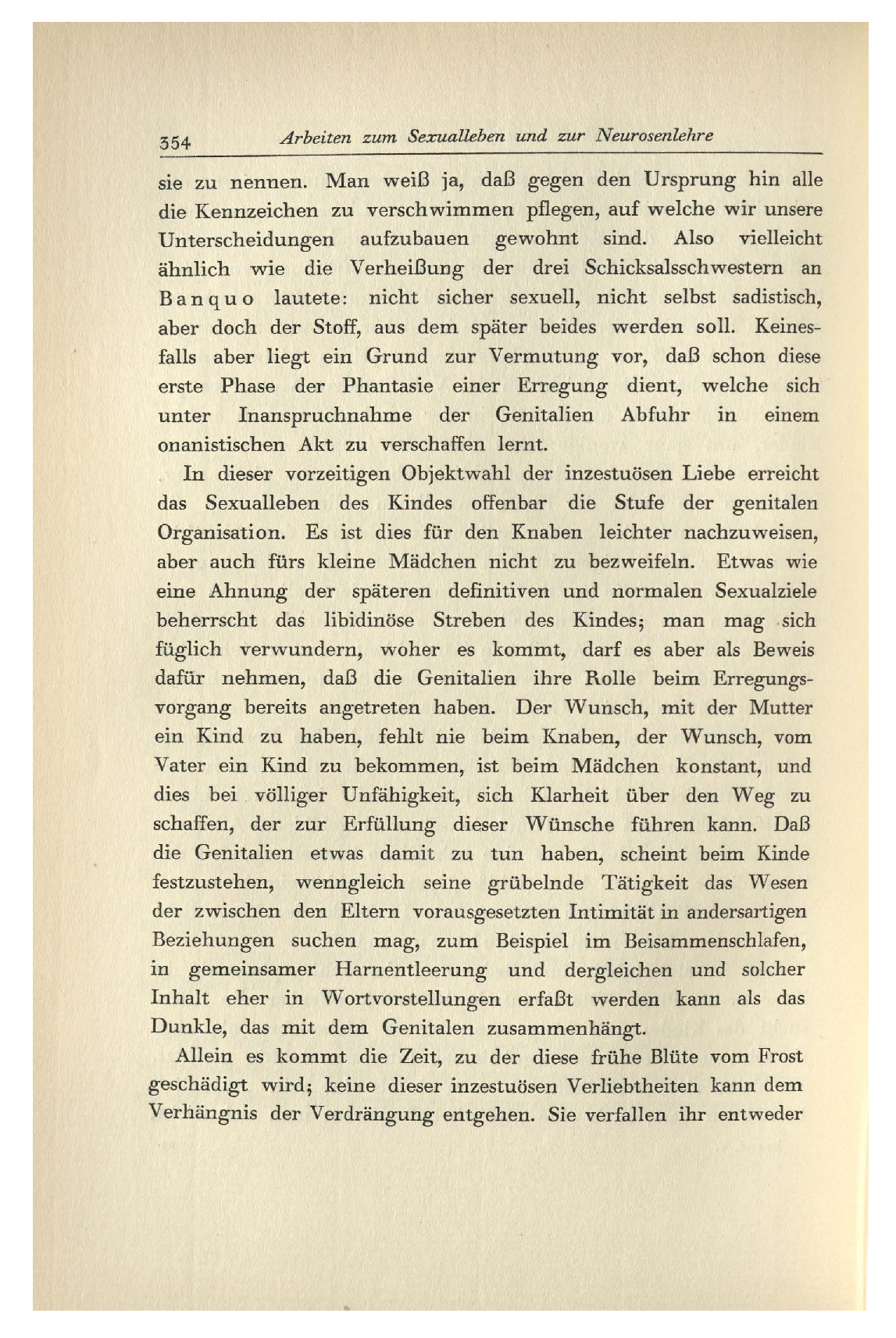 354 Arbeiten zum Sexualleben und zur Neurosenlehre

sie zu nennen. Man weiß ja, daß gegen den Ursprung hin alle die Kennzeichen zu verschwimmen pflegen, auf welche wir unsere Unterscheidungen aufzubauen gewohnt sind. Also vielleicht ähnlich wie die Verheißung der drei Schicksalsschwestern an Banquo lautete: nicht sicher sexuell, nicht selbst sadistisch, aber doch der Stoff, aus dem später beides werden soll. Keinesfalls aber liegt ein Grund zur Vermutung vor, daß schon diese erste Phase der Phantasie einer Erregung dient, welche sich unter Inanspruchnahme der Genitalien Abfuhr in einem onanistischen Akt zu verschaffen lernt.

In dieser vorzeitigen Objektwahl der inzestuösen Liebe erreicht das Sexualleben des Kindes offenbar die Stufe der genitalen Organisation. Es ist dies für den Knaben leichter nachzuweisen, aber auch fürs kleine Mädchen nicht zu bezweifeln. Etwas wie eine Ahnung der späteren definitiven und normalen Sexualziele beherrscht das libidinöse Streben des Kindes; man mag sich füglich verwundern, woher es kommt, darf es aber als Beweis dafür nehmen, daß die Genitalien ihre Rolle beim Erregungsvorgang bereits angetreten haben. Der Wunsch, mit der Mutter ein Kind zu haben, fehlt nie beim Knaben, der Wunsch, vom Vater ein Kind zu bekommen, ist beim Mädchen konstant, und dies bei völliger Unfähigkeit, sich Klarheit über den Weg zu schaffen, der zur Erfüllung dieser Wünsche führen kann. Daß die Genitalien etwas damit zu tun haben, scheint beim Kinde festzustehen, wenngleich seine grübelnde Tätigkeit das Wesen der zwischen den Eltern vorausgesetzten Intimität in andersartigen Beziehungen suchen mag, zum Beispiel im Beisammenschlafen, in gemeinsamer Harnentleerung und dergleichen und solcher Inhalt eher in Wortvorstellungen erfaßt werden kann als das Dunkle, das mit dem Genitalen zusammenhängt.

Allein es kommt die Zeit, zu der diese frühe Blüte vom Frost geschädigt wird; keine dieser inzestuösen Verliebtheiten kann dem Verhängnis der Verdrängung entgehen. Sie verfallen ihr entweder